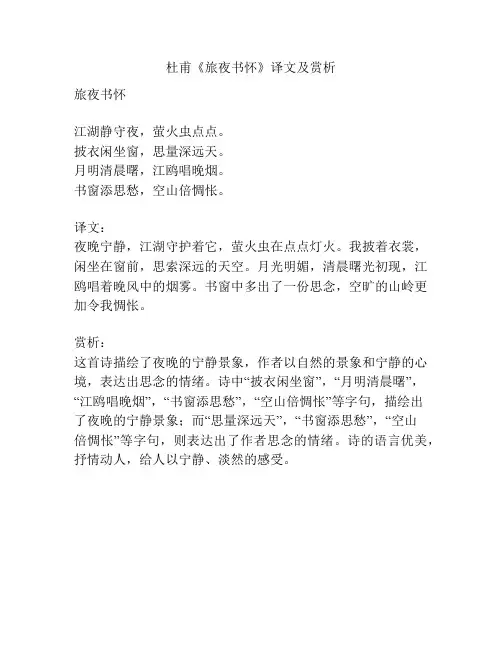 杜甫《旅夜书怀》译文及赏析

旅夜书怀

江湖静守夜，萤火虫点点。
披衣闲坐窗，思量深远天。
月明清晨曙，江鸥唱晚烟。
书窗添思愁，空山倍惆怅。

译文：
夜晚宁静，江湖守护着它，萤火虫在点点灯火。我披着衣裳，闲坐在窗前，思索深远的天空。月光明媚，清晨曙光初现，江鸥唱着晚风中的烟雾。书窗中多出了一份思念，空旷的山岭更加令我惆怅。

赏析：
这首诗描绘了夜晚的宁静景象，作者以自然的景象和宁静的心境，表达出思念的情绪。诗中“披衣闲坐窗”，“月明清晨曙”，“江鸥唱晚烟”，“书窗添思愁”，“空山倍惆怅”等字句，描绘出了夜晚的宁静景象；而“思量深远天”，“书窗添思愁”，“空山倍惆怅”等字句，则表达出了作者思念的情绪。诗的语言优美，抒情动人，给人以宁静、淡然的感受。